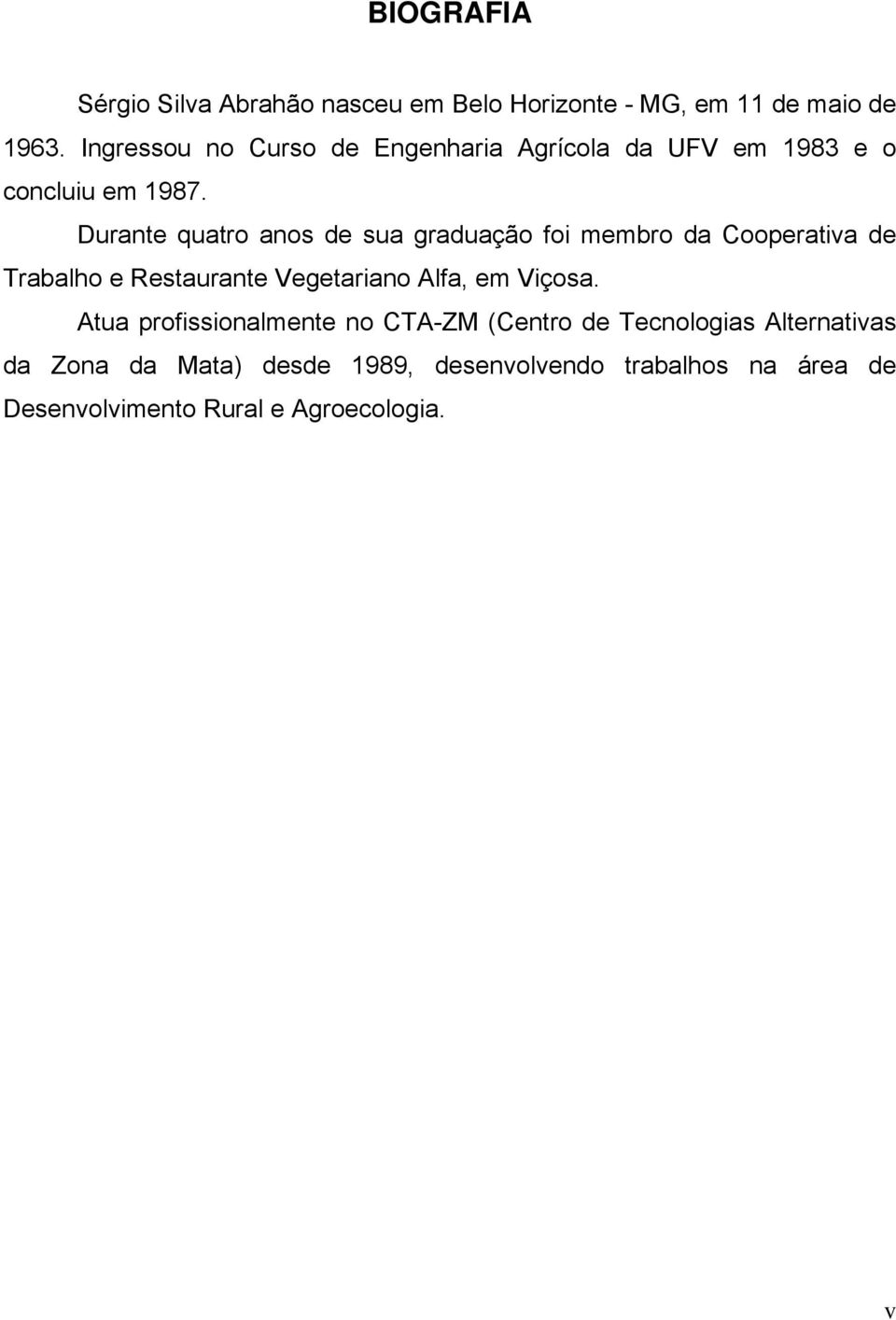 BIOGRAFIA

Sérgio Silva Abrahão nasceu em Belo Horizonte - MG, em 11 de maio de 1963. Ingressou no Curso de Engenharia Agrícola da UFV em 1983 e o concluiu em 1987.

Durante quatro anos de sua graduação foi membro da Cooperativa de Trabalho e Restaurante Vegetariano Alfa, em Viçosa.

Atua profissionalmente no CTA-ZM (Centro de Tecnologias Alternativas da Zona da Mata) desde 1989, desenvolvendo trabalhos na área de Desenvolvimento Rural e Agroecologia.

v